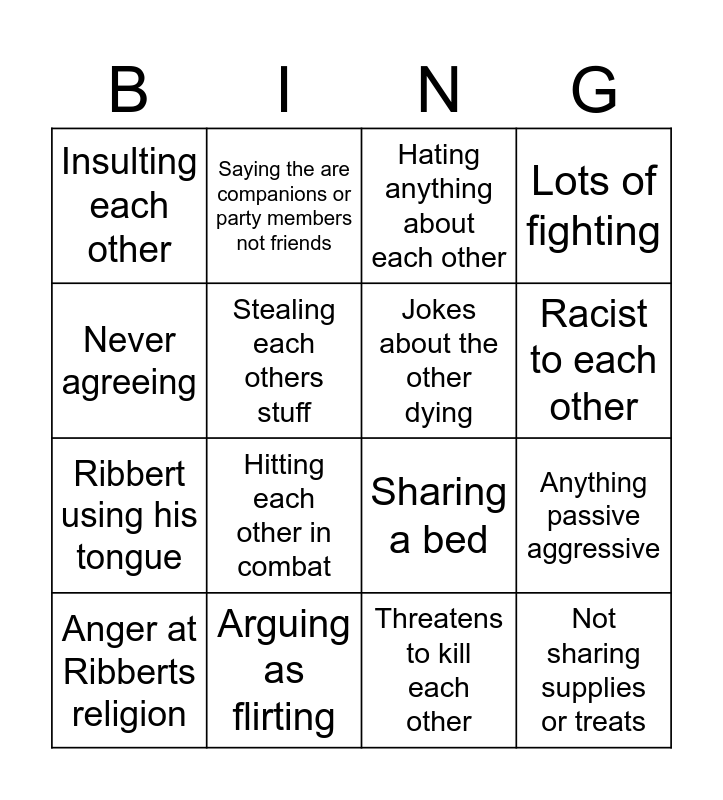 | B | I | N | G |
|---|---|---|---|
| Insulting each other | Saying the are companions or party members not friends | Hating anything about each other | Lots of fighting |
| Never agreeing | Stealing each others stuff | Jokes about the other dying | Racist to each other |
| Ribbert using his tongue | Hitting each other in combat | Sharing a bed | Anything passive aggressive |
| Anger at Ribberts religion | Arguing as flirting | Threatens to kill each other | Not sharing supplies or treats |